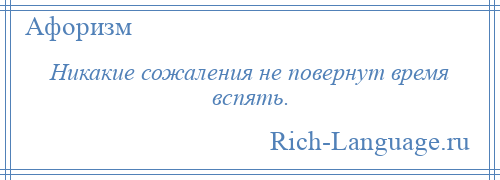 Афоризм

Никакие сожаления не повернут время вспять.

Rich-Language.ru